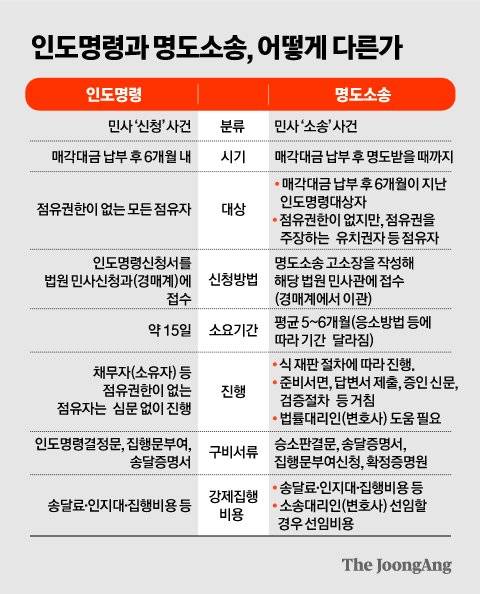 인도명령과 명도소송, 어떻게 다른가

| 인도명령 | | 명도소송 |
|---|---|---|
| 민사 '신청' 사건 | 분류 | 민사 '소송' 사건 |
| 매각대금 납부 후 6개월 내 | 시기 | 매각대금 납부 후 명도받을 때까지 |
| 점유권한이 없는 모든 점유자 | 대상 | • 매각대금 납부 후 6개월이 지난 인도명령대상자 • 점유권한이 없지만, 점유권을 주장하는 유치권자 등 점유자 |
| 인도명령신청서를 법원 민사신청과(경매계)에 접수 | 신청방법 | 명도소송 고소장을 작성해 해당 법원 민사관에 접수 (경매계에서 이관) |
| 약 15일 | 소요기간 | 평균 5~6개월(응소방법 등에 따라 기간 달라짐) |
| 채무자(소유자) 등 점유권한이 없는 점유자는 심문 없이 진행 | 진행 | • 식 재판 절차에 따라 진행. • 준비서면, 답변서 제출, 증인 신문, 검증절차 등 거침 • 법률대리인(변호사) 도움 필요 |
| 인도명령결정문, 집행문부여, 송달증명서 | 구비서류 | 승소판결문, 송달증명서, 집행문부여신청, 확정증명원 |
| 송달료·인지대·집행비용 등 | 강제집행 비용 | • 송달료·인지대·집행비용 등 • 소송대리인(변호사) 선임할 경우 선임비용 |

The JoongAng